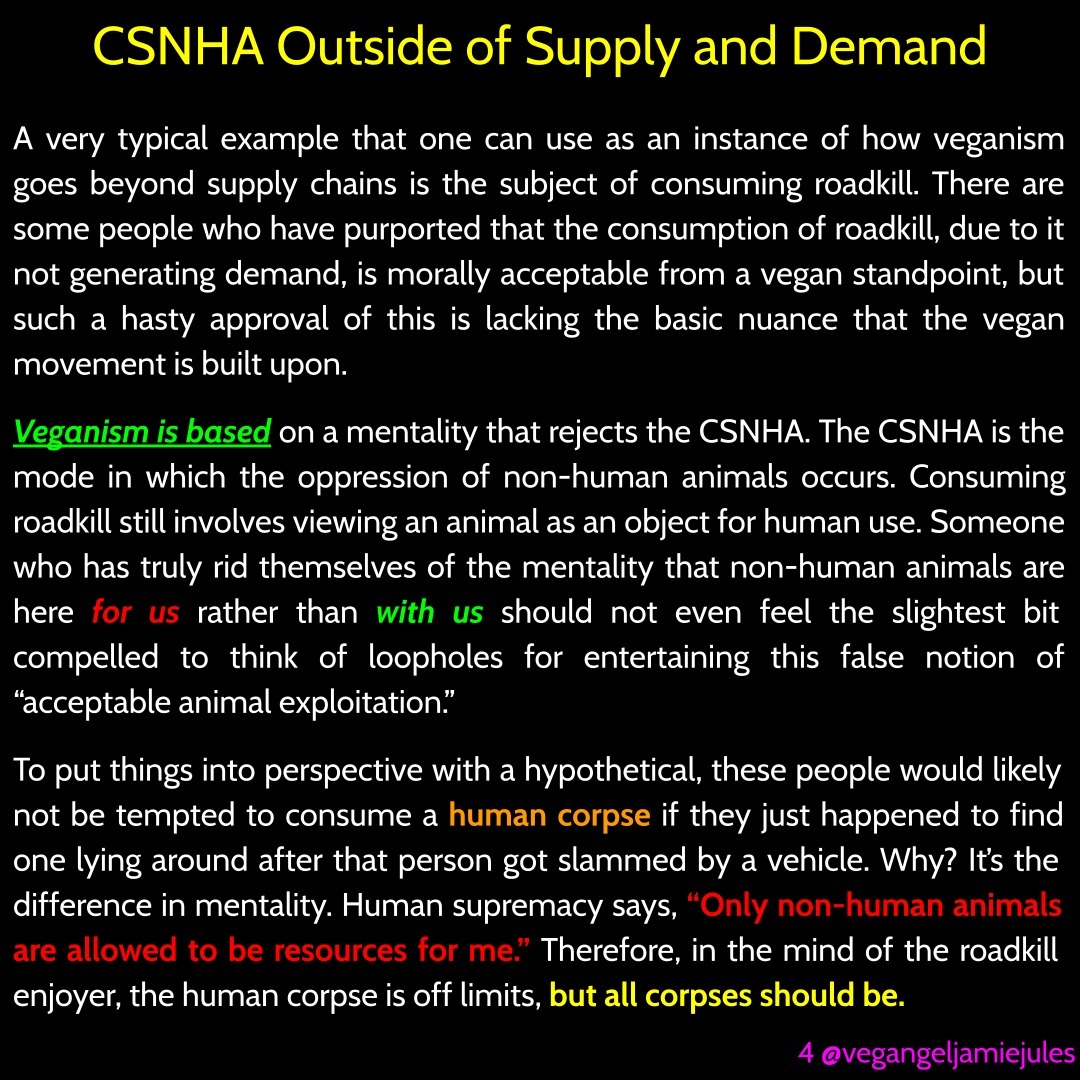 CSNHA Outside of Supply and Demand

A very typical example that one can use as an instance of how veganism goes beyond supply chains is the subject of consuming roadkill. There are some people who have purported that the consumption of roadkill, due to it not generating demand, is morally acceptable from a vegan standpoint, but such a hasty approval of this is lacking the basic nuance that the vegan movement is built upon.

Veganism is based on a mentality that rejects the CSNHA. The CSNHA is the mode in which the oppression of non-human animals occurs. Consuming roadkill still involves viewing an animal as an object for human use. Someone who has truly rid themselves of the mentality that non-human animals are here for us rather than with us should not even feel the slightest bit compelled to think of loopholes for entertaining this false notion of “acceptable animal exploitation.”

To put things into perspective with a hypothetical, these people would likely not be tempted to consume a human corpse if they just happened to find one lying around after that person got slammed by a vehicle. Why? It’s the difference in mentality. Human supremacy says, “Only non-human animals are allowed to be resources for me.” Therefore, in the mind of the roadkill enjoyer, the human corpse is off limits, but all corpses should be.

4 @vegangeljamiejules